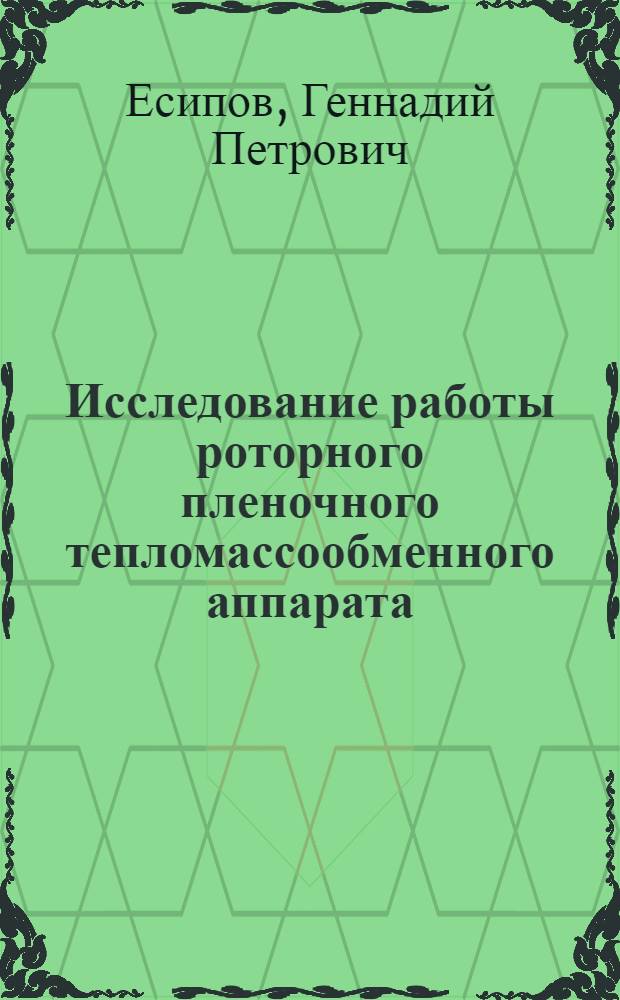 Есипов, Геннадий Петрович

Исследование работы роторного пленочного тепломассообменного аппарата